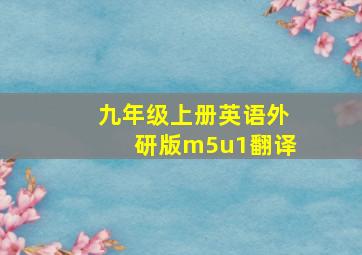 九年级上册英语外研版m5u1翻译